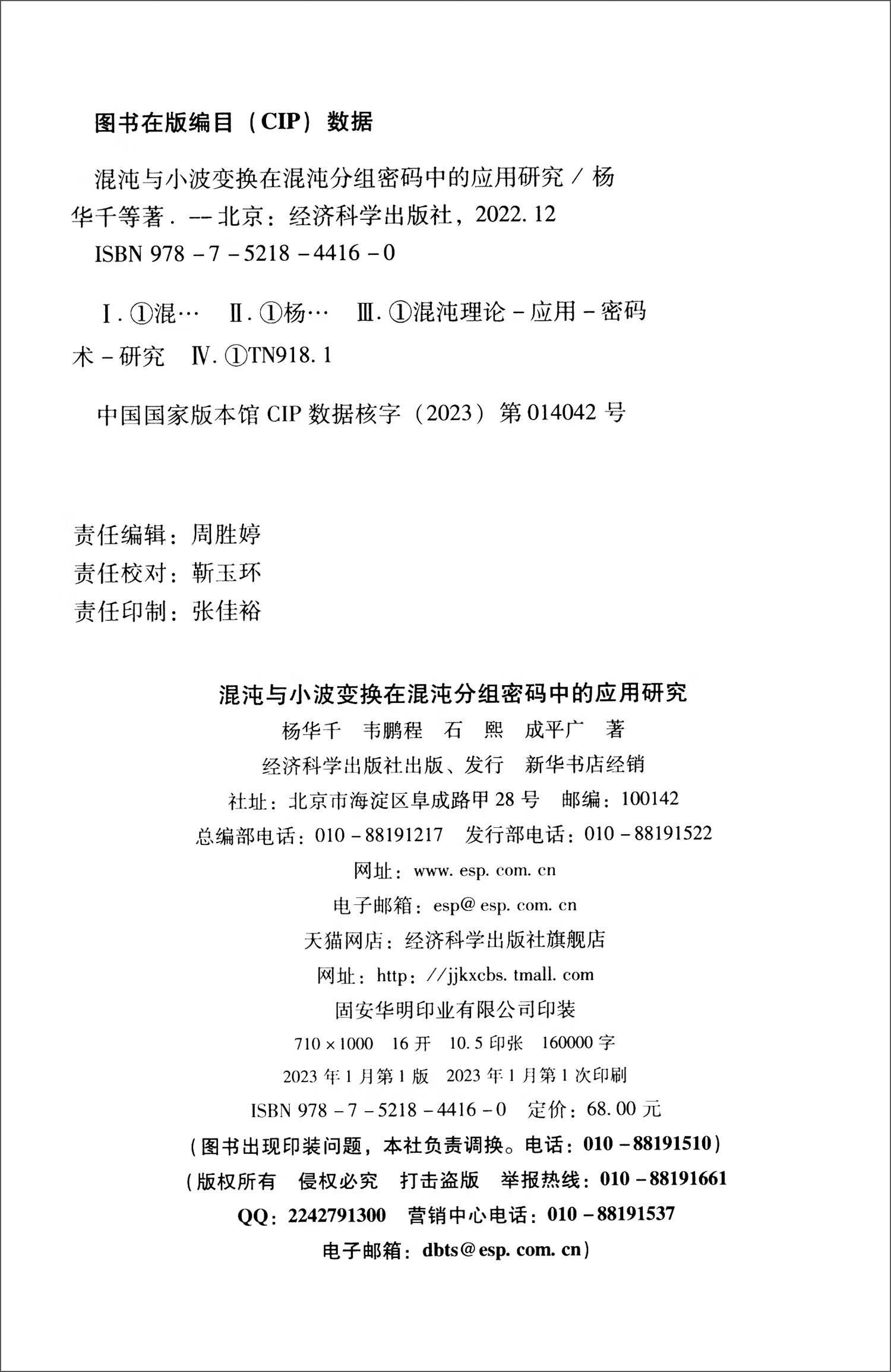 图书在版编目（CIP）数据

混沌与小波变换在混沌分组密码中的应用研究 / 杨华千等著. -- 北京：经济科学出版社，2022.12
ISBN 978 - 7 - 5218 - 4416 - 0

Ⅰ. ①混…　Ⅱ. ①杨…　Ⅲ. ①混沌理论 - 应用 - 密码术 - 研究　Ⅳ. ①TN918.1

中国国家版本馆 CIP 数据核字（2023）第 014042 号

责任编辑：周胜婷
责任校对：靳玉环
责任印制：张佳裕

混沌与小波变换在混沌分组密码中的应用研究
杨华千　韦鹏程　石　熙　成平广　著
经济科学出版社出版、发行　新华书店经销
社址：北京市海淀区阜成路甲 28 号　邮编：100142
总编部电话：010 - 88191217　发行部电话：010 - 88191522
网址：www. esp. com. cn
电子邮箱：esp@ esp. com. cn
天猫网店：经济科学出版社旗舰店
网址：http：//jjkxcbs. tmall. com
固安华明印业有限公司印装
710 × 1000　16 开　10.5 印张　160000 字
2023 年 1 月第 1 版　2023 年 1 月第 1 次印刷
ISBN 978 - 7 - 5218 - 4416 - 0　定价：68.00 元
（图书出现印装问题，本社负责调换。电话：010 - 88191510）
（版权所有　侵权必究　打击盗版　举报热线：010 - 88191661
QQ：2242791300　营销中心电话：010 - 88191537
电子邮箱：dbts@ esp. com. cn）